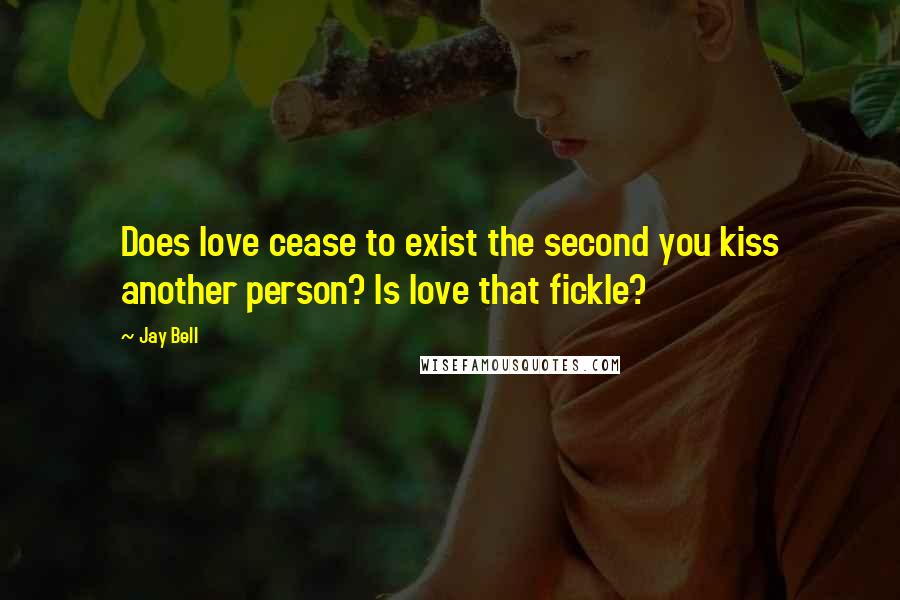 Does love cease to exist the second you kiss another person? Is love that fickle?

~ Jay Bell

WISEFAMOUSQUOTES.COM